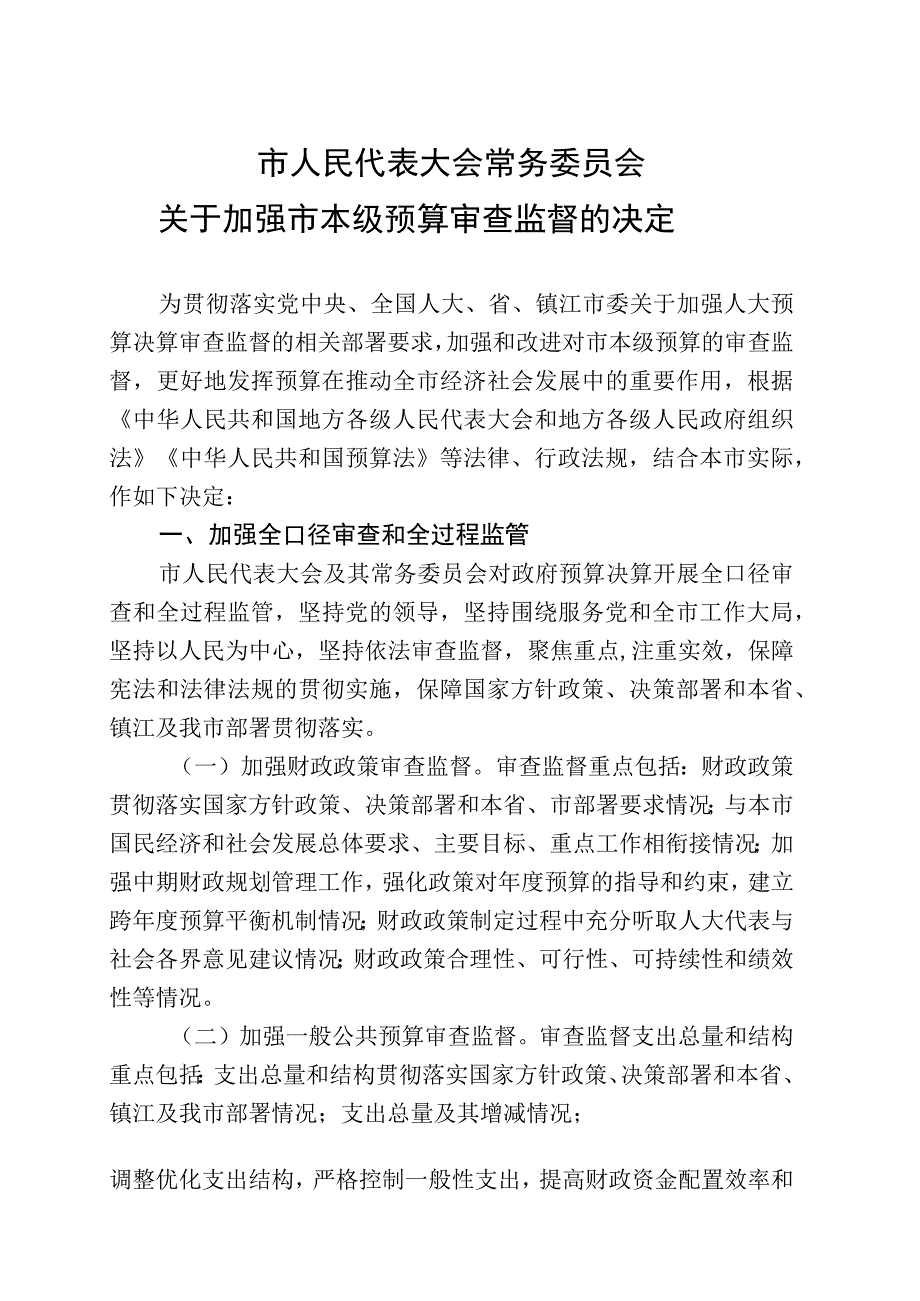 市人民代表大会常务委员会
关于加强市本级预算审查监督的决定

为贯彻落实党中央、全国人大、省、镇江市委关于加强人大预算决算审查监督的相关部署要求，加强和改进对市本级预算的审查监督，更好地发挥预算在推动全市经济社会发展中的重要作用，根据《中华人民共和国地方各级人民代表大会和地方各级人民政府组织法》《中华人民共和国预算法》等法律、行政法规，结合本市实际，作如下决定：

一、加强全口径审查和全过程监管

市人民代表大会及其常务委员会对政府预算决算开展全口径审查和全过程监管，坚持党的领导，坚持围绕服务党和全市工作大局，坚持以人民为中心，坚持依法审查监督，聚焦重点,注重实效，保障宪法和法律法规的贯彻实施，保障国家方针政策、决策部署和本省、镇江及我市部署贯彻落实。

（一）加强财政政策审查监督。审查监督重点包括：财政政策贯彻落实国家方针政策、决策部署和本省、市部署要求情况；与本市国民经济和社会发展总体要求、主要目标、重点工作相衔接情况；加强中期财政规划管理工作，强化政策对年度预算的指导和约束，建立跨年度预算平衡机制情况；财政政策制定过程中充分听取人大代表与社会各界意见建议情况；财政政策合理性、可行性、可持续性和绩效性等情况。

（二）加强一般公共预算审查监督。审查监督支出总量和结构重点包括：支出总量和结构贯彻落实国家方针政策、决策部署和本省、镇江及我市部署情况；支出总量及其增减情况；

调整优化支出结构，严格控制一般性支出，提高财政资金配置效率和